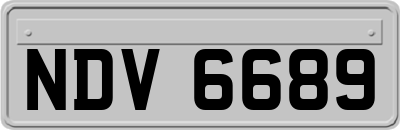 NDV 6689